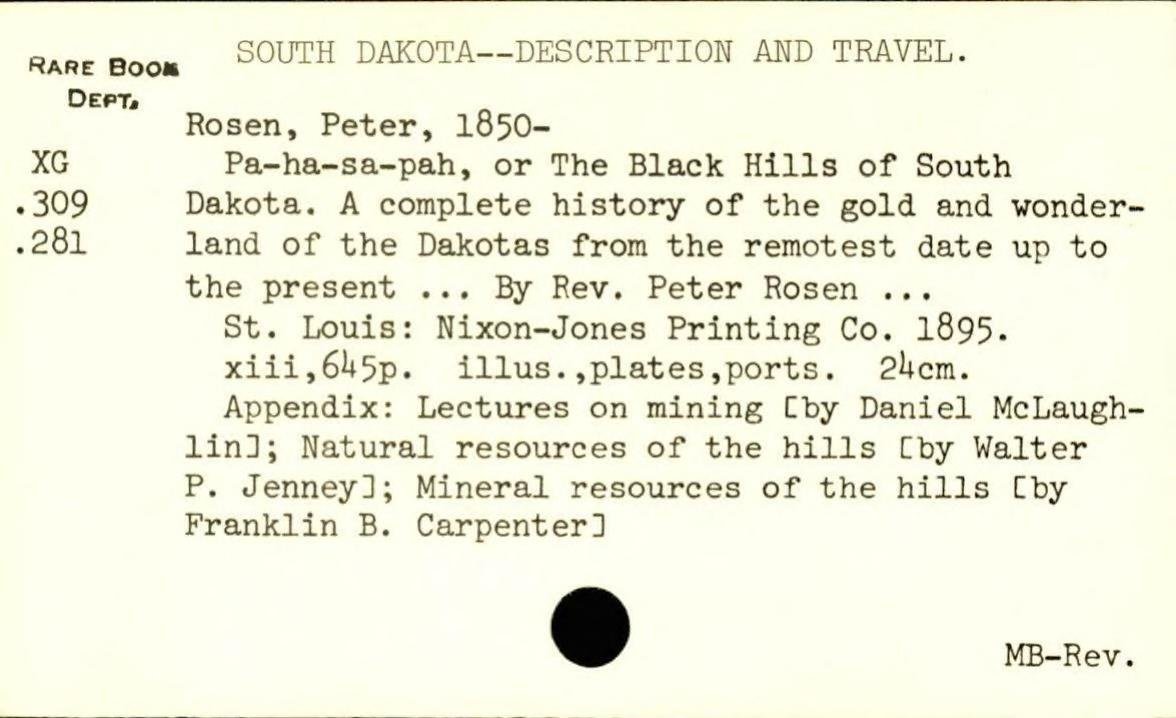 RARE BOOK DEPT.

XG
.309
.281

SOUTH DAKOTA--DESCRIPTION AND TRAVEL.

Rosen, Peter, 1850-

Pa-ha-sa-pah, or The Black Hills of South Dakota. A complete history of the gold and wonderland of the Dakotas from the remotest date up to the present ... By Rev. Peter Rosen ...

St. Louis: Nixon-Jones Printing Co. 1895.

xiii,645p. illus.,plates,ports. 24cm.

Appendix: Lectures on mining [by Daniel McLaughlin]; Natural resources of the hills [by Walter P. Jenney]; Mineral resources of the hills [by Franklin B. Carpenter]

MB-Rev.